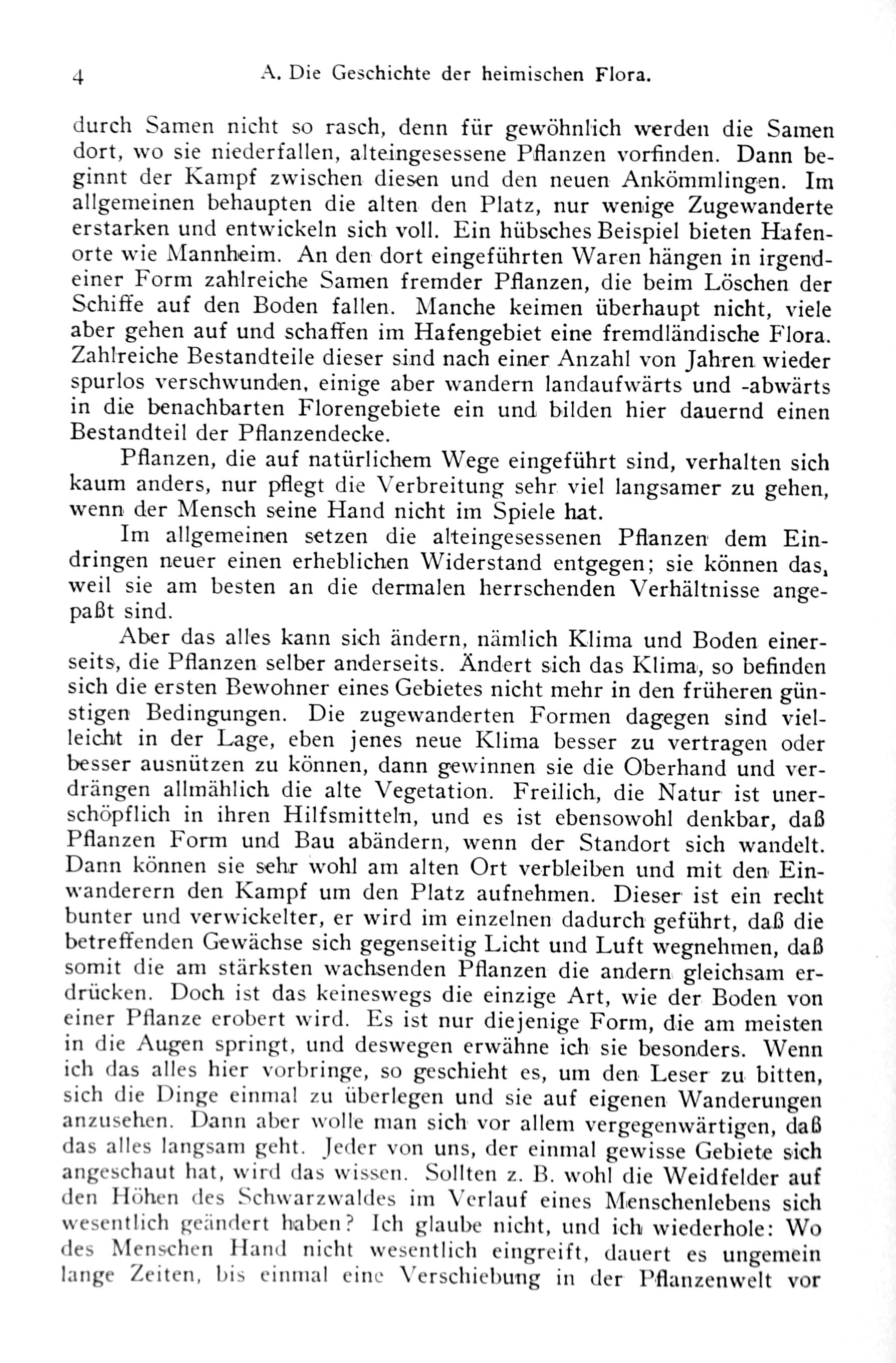 4 A. Die Geschichte der heimischen Flora.

durch Samen nicht so rasch, denn für gewöhnlich werden die Samen dort, wo sie niederfallen, alteingesessene Pflanzen vorfinden. Dann beginnt der Kampf zwischen diesen und den neuen Ankömmlingen. Im allgemeinen behaupten die alten den Platz, nur wenige Zugewanderte erstarken und entwickeln sich voll. Ein hübsches Beispiel bieten Hafenorte wie Mannheim. An den dort eingeführten Waren hängen in irgendeiner Form zahlreiche Samen fremder Pflanzen, die beim Löschen der Schiffe auf den Boden fallen. Manche keimen überhaupt nicht, viele aber gehen auf und schaffen im Hafengebiet eine fremdländische Flora. Zahlreiche Bestandteile dieser sind nach einer Anzahl von Jahren wieder spurlos verschwunden, einige aber wandern landaufwärts und -abwärts in die benachbarten Florengebiete ein und bilden hier dauernd einen Bestandteil der Pflanzendecke.

Pflanzen, die auf natürlichem Wege eingeführt sind, verhalten sich kaum anders, nur pflegt die Verbreitung sehr viel langsamer zu gehen, wenn der Mensch seine Hand nicht im Spiele hat.

Im allgemeinen setzen die alteingesessenen Pflanzen dem Eindringen neuer einen erheblichen Widerstand entgegen; sie können das, weil sie am besten an die dermalen herrschenden Verhältnisse angepaßt sind.

Aber das alles kann sich ändern, nämlich Klima und Boden einerseits, die Pflanzen selber anderseits. Ändert sich das Klima, so befinden sich die ersten Bewohner eines Gebietes nicht mehr in den früheren günstigen Bedingungen. Die zugewanderten Formen dagegen sind vielleicht in der Lage, eben jenes neue Klima besser zu vertragen oder besser ausnützen zu können, dann gewinnen sie die Oberhand und verdrängen allmählich die alte Vegetation. Freilich, die Natur ist unerschöpflich in ihren Hilfsmitteln, und es ist ebensowohl denkbar, daß Pflanzen Form und Bau abändern, wenn der Standort sich wandelt. Dann können sie sehr wohl am alten Ort verbleiben und mit den Einwanderern den Kampf um den Platz aufnehmen. Dieser ist ein recht bunter und verwickelter, er wird im einzelnen dadurch geführt, daß die betreffenden Gewächse sich gegenseitig Licht und Luft wegnehmen, daß somit die am stärksten wachsenden Pflanzen die andern gleichsam erdrücken. Doch ist das keineswegs die einzige Art, wie der Boden von einer Pflanze erobert wird. Es ist nur diejenige Form, die am meisten in die Augen springt, und deswegen erwähne ich sie besonders. Wenn ich das alles hier vorbringe, so geschieht es, um den Leser zu bitten, sich die Dinge einmal zu überlegen und sie auf eigenen Wanderungen anzusehen. Dann aber wolle man sich vor allem vergegenwärtigen, daß das alles langsam geht. Jeder von uns, der einmal gewisse Gebiete sich angeschaut hat, wird das wissen. Sollten z. B. wohl die Weidfelder auf den Höhen des Schwarzwaldes im Verlauf eines Menschenlebens sich wesentlich geändert haben? Ich glaube nicht, und ich wiederhole: Wo des Menschen Hand nicht wesentlich eingreift, dauert es ungemein lange Zeiten, bis einmal eine Verschiebung in der Pflanzenwelt vor